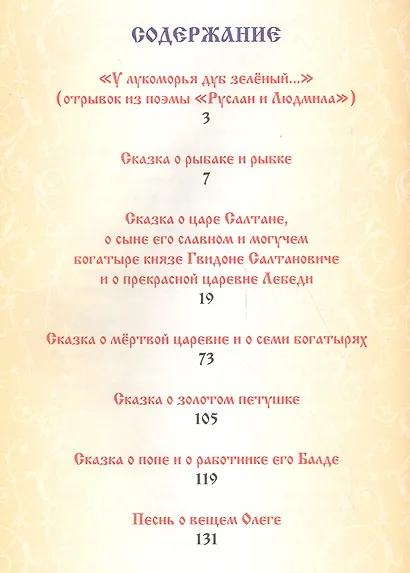 СОДЕРЖАНИЕ

«У лукоморья дуб зелёный...»
(отрывок из поэмы «Руслан и Людмила»)
3

Сказка о рыбаке и рыбке
7

Сказка о царе Салтане, о сыне его славном и могучем богатыре князе Гвидоне Салтановиче и о прекрасной царевне Лебеди
19

Сказка о мёртвой царевне и о семи богатырях
73

Сказка о золотом петушке
105

Сказка о попе и о работнике его Балде
119

Песнь о вещем Олеге
131